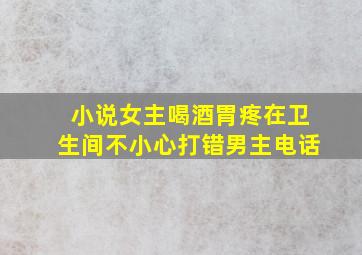 小说女主喝酒胃疼在卫生间不小心打错男主电话